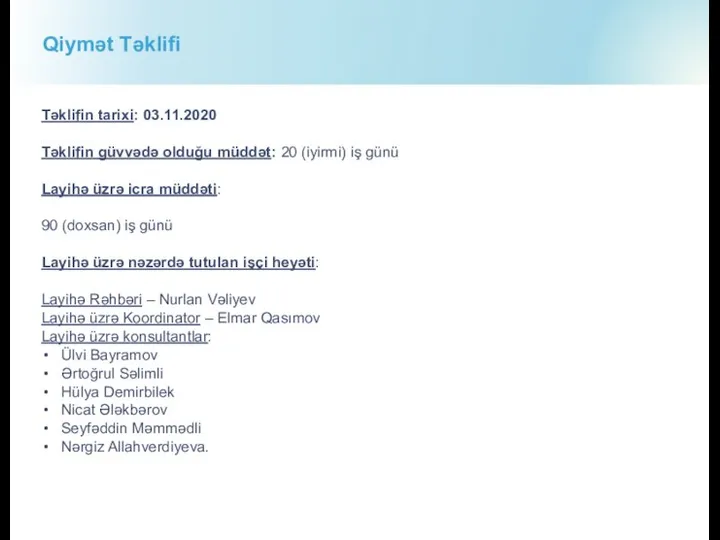 Qiymət Təklifi

Təklifin tarixi: 03.11.2020

Təklifin güvvədə olduğu müddət: 20 (iyirmi) iş günü

Layihə üzrə icra müddəti:

90 (doxsan) iş günü

Layihə üzrə nəzərdə tutulan işçi heyəti:

Layihə Rəhbəri – Nurlan Vəliyev
Layihə üzrə Koordinator – Elmar Qasımov
Layihə üzrə konsultantlar:
• Ülvi Bayramov
• Ərtoğrul Səlimli
• Hülya Demirbilek
• Nicat Ələkbərov
• Seyfəddin Məmmədli
• Nərgiz Allahverdiyeva.